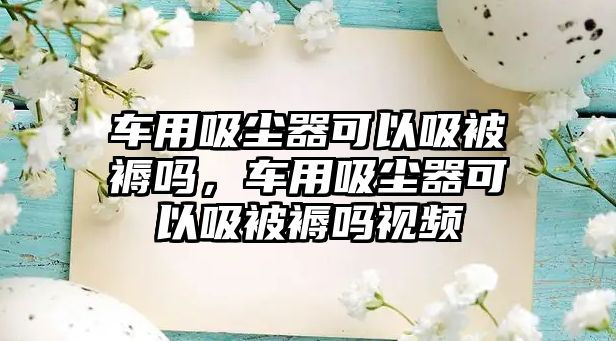 车用吸尘器可以吸被褥吗，车用吸尘器可以吸被褥吗视频